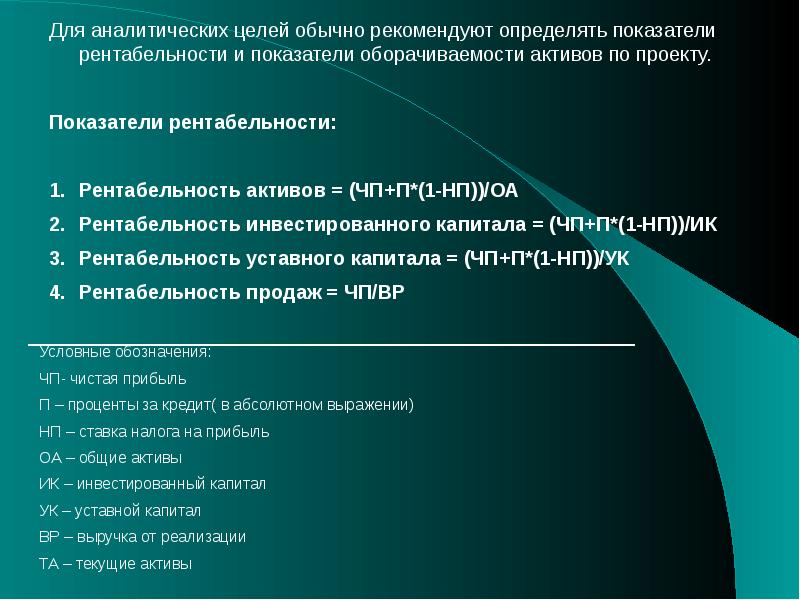 Для аналитических целей обычно рекомендуют определять показатели рентабельности и показатели оборачиваемости активов по проекту.

Показатели рентабельности:

1. Рентабельность активов = (ЧП+П*(1-НП))/ОА
2. Рентабельность инвестированного капитала = (ЧП+П*(1-НП))/ИК
3. Рентабельность уставного капитала = (ЧП+П*(1-НП))/УК
4. Рентабельность продаж = ЧП/ВР

Условные обозначения:
ЧП- чистая прибыль
П – проценты за кредит( в абсолютном выражении)
НП – ставка налога на прибыль
ОА – общие активы
ИК – инвестированный капитал
УК – уставной капитал
ВР – выручка от реализации
ТА – текущие активы